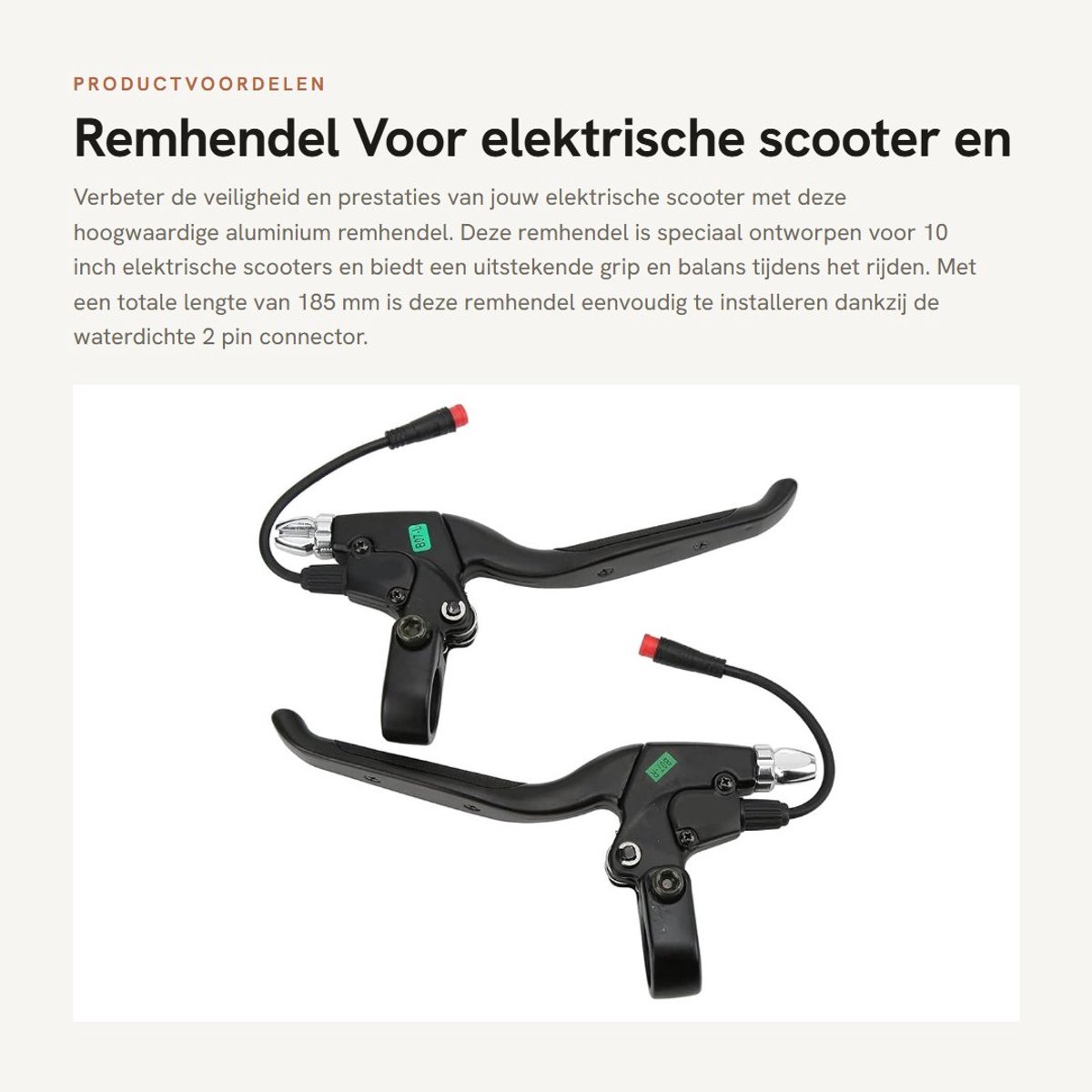 PRODUCTVOORDELEN

Remhendel Voor elektrische scooter en

Verbeter de veiligheid en prestaties van jouw elektrische scooter met deze hoogwaardige aluminium remhendel. Deze remhendel is speciaal ontworpen voor 10 inch elektrische scooters en biedt een uitstekende grip en balans tijdens het rijden. Met een totale lengte van 185 mm is deze remhendel eenvoudig te installeren dankzij de waterdichte 2 pin connector.

B07-L

B07-R